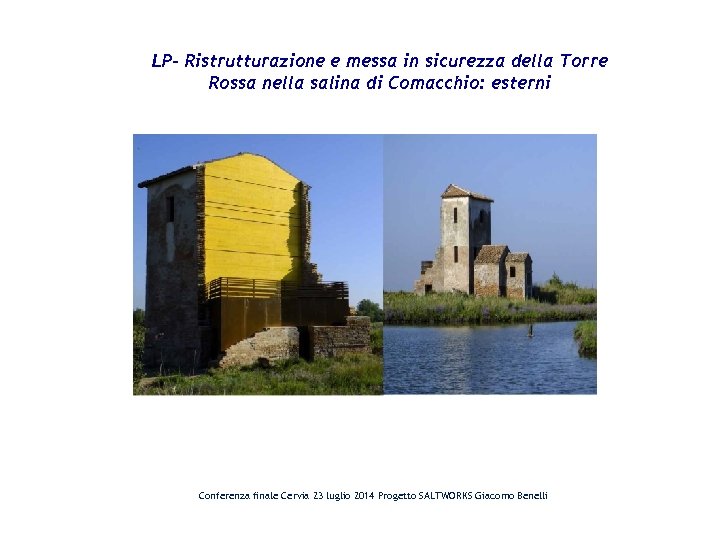 LP- Ristrutturazione e messa in sicurezza della Torre Rossa nella salina di Comacchio: esterni

Conferenza finale Cervia 23 luglio 2014 Progetto SALTWORKS Giacomo Benelli